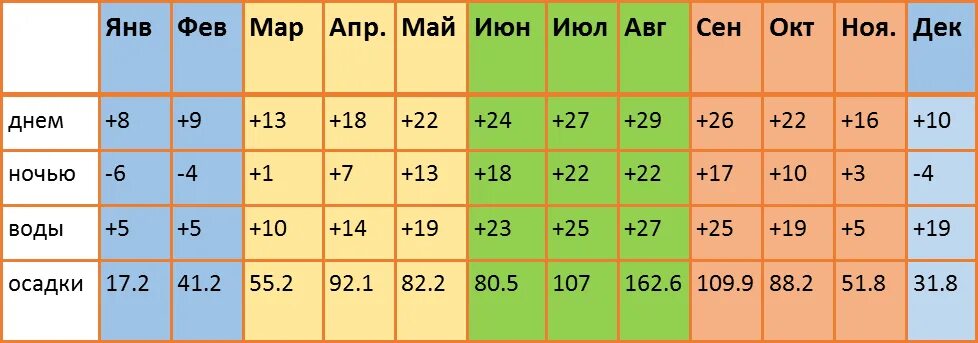 | | Янв | Фев | Мар | Апр. | Май | Июн | Июл | Авг | Сен | Окт | Ноя. | Дек |
|---|---|---|---|---|---|---|---|---|---|---|---|---|
| днем | +8 | +9 | +13 | +18 | +22 | +24 | +27 | +29 | +26 | +22 | +16 | +10 |
| ночью | -6 | -4 | +1 | +7 | +13 | +18 | +22 | +22 | +17 | +10 | +3 | -4 |
| воды | +5 | +5 | +10 | +14 | +19 | +23 | +25 | +27 | +25 | +19 | +5 | +19 |
| осадки | 17.2 | 41.2 | 55.2 | 92.1 | 82.2 | 80.5 | 107 | 162.6 | 109.9 | 88.2 | 51.8 | 31.8 |